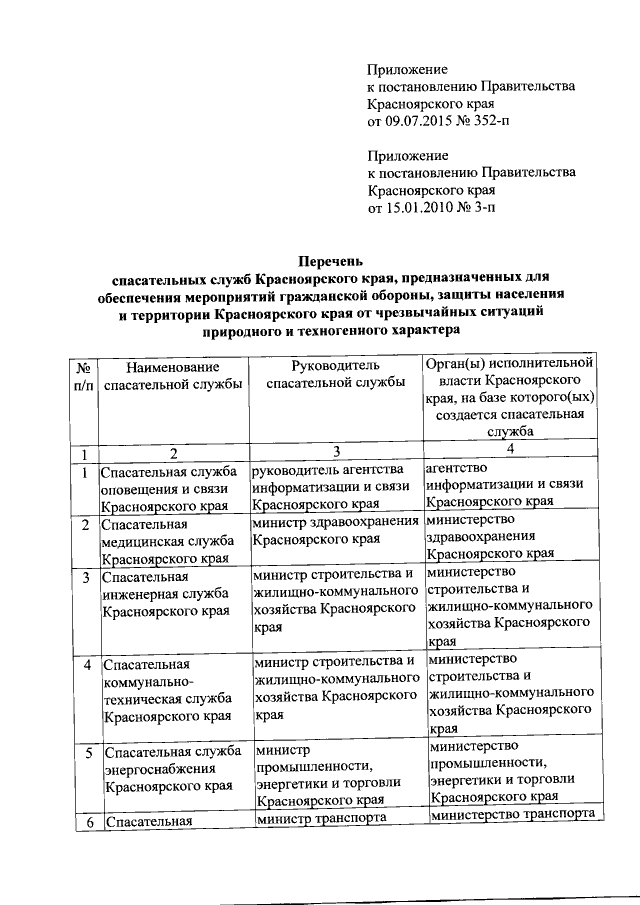 Приложение
к постановлению Правительства
Красноярского края
от 09.07.2015 № 352-п

Приложение
к постановлению Правительства
Красноярского края
от 15.01.2010 № 3-п

Перечень
спасательных служб Красноярского края, предназначенных для обеспечения мероприятий гражданской обороны, защиты населения и территории Красноярского края от чрезвычайных ситуаций природного и техногенного характера

| № п/п | Наименование спасательной службы | Руководитель спасательной службы | Орган(ы) исполнительной власти Красноярского края, на базе которого(ых) создается спасательная служба |
|---|---|---|---|
| 1 | 2 | 3 | 4 |
| 1 | Спасательная служба оповещения и связи Красноярского края | руководитель агентства информатизации и связи Красноярского края | агентство информатизации и связи Красноярского края |
| 2 | Спасательная медицинская служба Красноярского края | министр здравоохранения Красноярского края | министерство здравоохранения Красноярского края |
| 3 | Спасательная инженерная служба Красноярского края | министр строительства и жилищно-коммунального хозяйства Красноярского края | министерство строительства и жилищно-коммунального хозяйства Красноярского края |
| 4 | Спасательная коммунально-техническая служба Красноярского края | министр строительства и жилищно-коммунального хозяйства Красноярского края | министерство строительства и жилищно-коммунального хозяйства Красноярского края |
| 5 | Спасательная служба энергоснабжения Красноярского края | министр промышленности, энергетики и торговли Красноярского края | министерство промышленности, энергетики и торговли Красноярского края |
| 6 | Спасательная | министр транспорта | министерство транспорта |